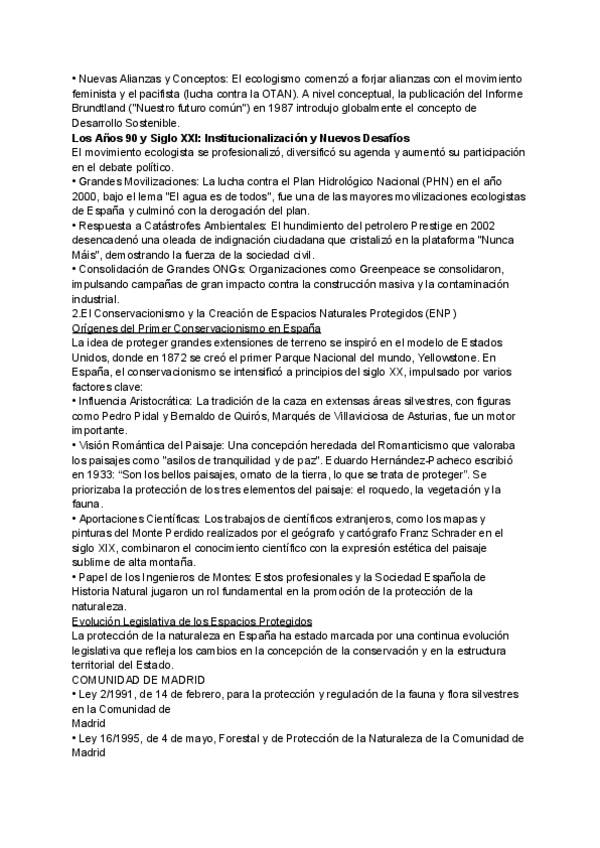 • Nuevas Alianzas y Conceptos: El ecologismo comenzó a forjar alianzas con el movimiento feminista y el pacifista (lucha contra la OTAN). A nivel conceptual, la publicación del Informe Brundtland ("Nuestro futuro común") en 1987 introdujo globalmente el concepto de Desarrollo Sostenible.
Los Años 90 y Siglo XXI: Institucionalización y Nuevos Desafíos
El movimiento ecologista se profesionalizó, diversificó su agenda y aumentó su participación en el debate político.
• Grandes Movilizaciones: La lucha contra el Plan Hidrológico Nacional (PHN) en el año 2000, bajo el lema "El agua es de todos", fue una de las mayores movilizaciones ecologistas de España y culminó con la derogación del plan.
• Respuesta a Catástrofes Ambientales: El hundimiento del petrolero Prestige en 2002 desencadenó una oleada de indignación ciudadana que cristalizó en la plataforma "Nunca Máis", demostrando la fuerza de la sociedad civil.
• Consolidación de Grandes ONGs: Organizaciones como Greenpeace se consolidaron, impulsando campañas de gran impacto contra la construcción masiva y la contaminación industrial.
2.El Conservacionismo y la Creación de Espacios Naturales Protegidos (ENP)
Orígenes del Primer Conservacionismo en España
La idea de proteger grandes extensiones de terreno se inspiró en el modelo de Estados Unidos, donde en 1872 se creó el primer Parque Nacional del mundo, Yellowstone. En España, el conservacionismo se intensificó a principios del siglo XX, impulsado por varios factores clave:
• Influencia Aristocrática: La tradición de la caza en extensas áreas silvestres, con figuras como Pedro Pidal y Bernaldo de Quirós, Marqués de Villaviciosa de Asturias, fue un motor importante.
• Visión Romántica del Paisaje: Una concepción heredada del Romanticismo que valoraba los paisajes como "asilos de tranquilidad y de paz". Eduardo Hernández-Pacheco escribió en 1933: "Son los bellos paisajes, ornato de la tierra, lo que se trata de proteger". Se priorizaba la protección de los tres elementos del paisaje: el roquedo, la vegetación y la fauna.
• Aportaciones Científicas: Los trabajos de científicos extranjeros, como los mapas y pinturas del Monte Perdido realizados por el geógrafo y cartógrafo Franz Schrader en el siglo XIX, combinaron el conocimiento científico con la expresión estética del paisaje sublime de alta montaña.
• Papel de los Ingenieros de Montes: Estos profesionales y la Sociedad Española de Historia Natural jugaron un rol fundamental en la promoción de la protección de la naturaleza.
Evolución Legislativa de los Espacios Protegidos
La protección de la naturaleza en España ha estado marcada por una continua evolución legislativa que refleja los cambios en la concepción de la conservación y en la estructura territorial del Estado.
COMUNIDAD DE MADRID
• Ley 2/1991, de 14 de febrero, para la protección y regulación de la fauna y flora silvestres en la Comunidad de Madrid
• Ley 16/1995, de 4 de mayo, Forestal y de Protección de la Naturaleza de la Comunidad de Madrid